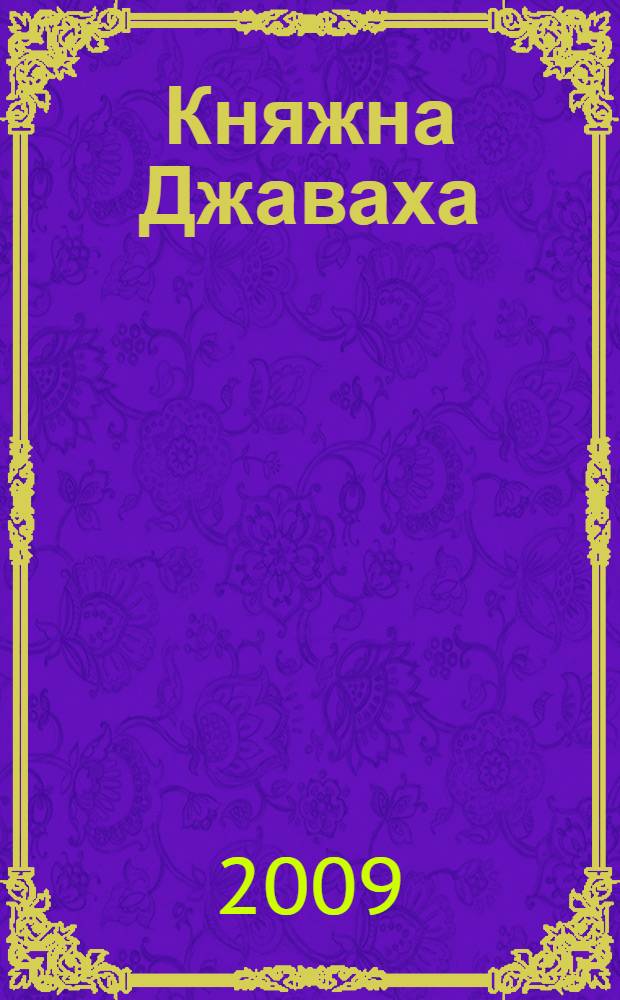 Княжна Джаваха

2009